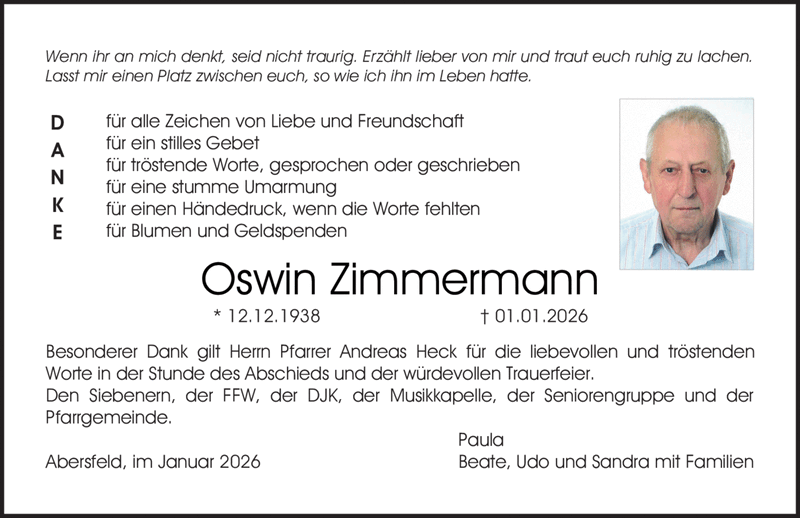 Wenn ihr an mich denkt, seid nicht traurig. Erzählt lieber von mir und traut euch ruhig zu lachen. Lasst mir einen Platz zwischen euch, so wie ich ihn im Leben hatte.

D
A
N
K
E

für alle Zeichen von Liebe und Freundschaft
für ein stilles Gebet
für tröstende Worte, gesprochen oder geschrieben
für eine stumme Umarmung
für einen Händedruck, wenn die Worte fehlten
für Blumen und Geldspenden

Oswin Zimmermann

* 12.12.1938 † 01.01.2026

Besonderer Dank gilt Herrn Pfarrer Andreas Heck für die liebevollen und tröstenden Worte in der Stunde des Abschieds und der würdevollen Trauerfeier.
Den Siebenern, der FFW, der DJK, der Musikkapelle, der Seniorengruppe und der Pfarrgemeinde.

Abersfeld, im Januar 2026

Paula
Beate, Udo und Sandra mit Familien